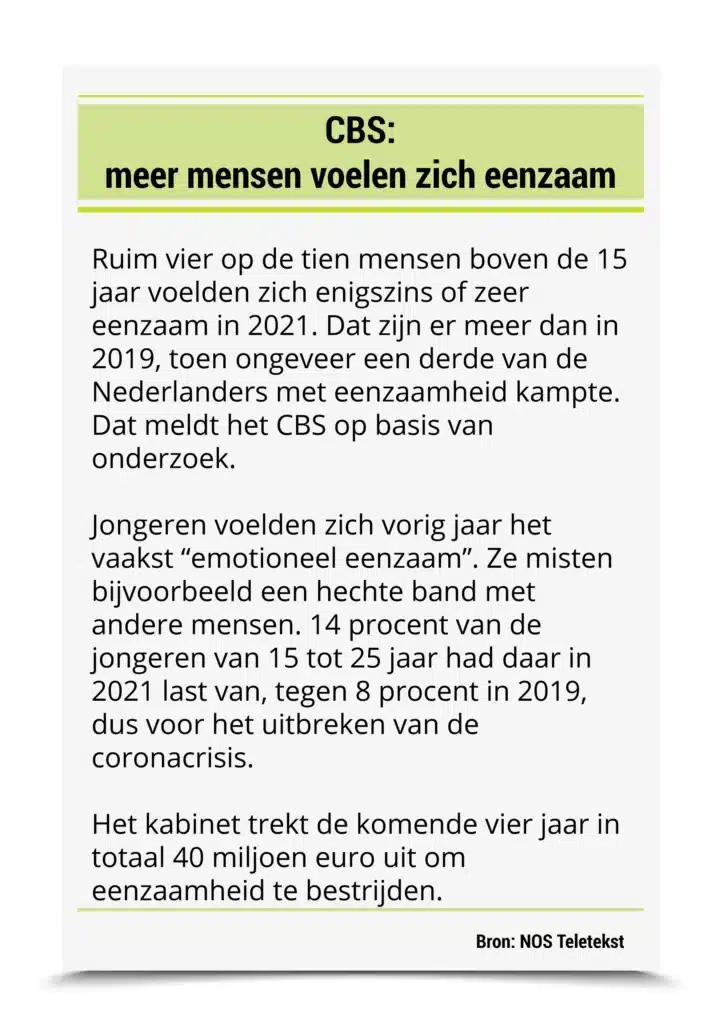 CBS:
meer mensen voelen zich eenzaam

Ruim vier op de tien mensen boven de 15 jaar voelden zich enigszins of zeer eenzaam in 2021. Dat zijn er meer dan in 2019, toen ongeveer een derde van de Nederlanders met eenzaamheid kampte. Dat meldt het CBS op basis van onderzoek.

Jongeren voelden zich vorig jaar het vaakst “emotioneel eenzaam”. Ze misten bijvoorbeeld een hechte band met andere mensen. 14 procent van de jongeren van 15 tot 25 jaar had daar in 2021 last van, tegen 8 procent in 2019, dus voor het uitbreken van de coronacrisis.

Het kabinet trekt de komende vier jaar in totaal 40 miljoen euro uit om eenzaamheid te bestrijden.

Bron: NOS Teletekst